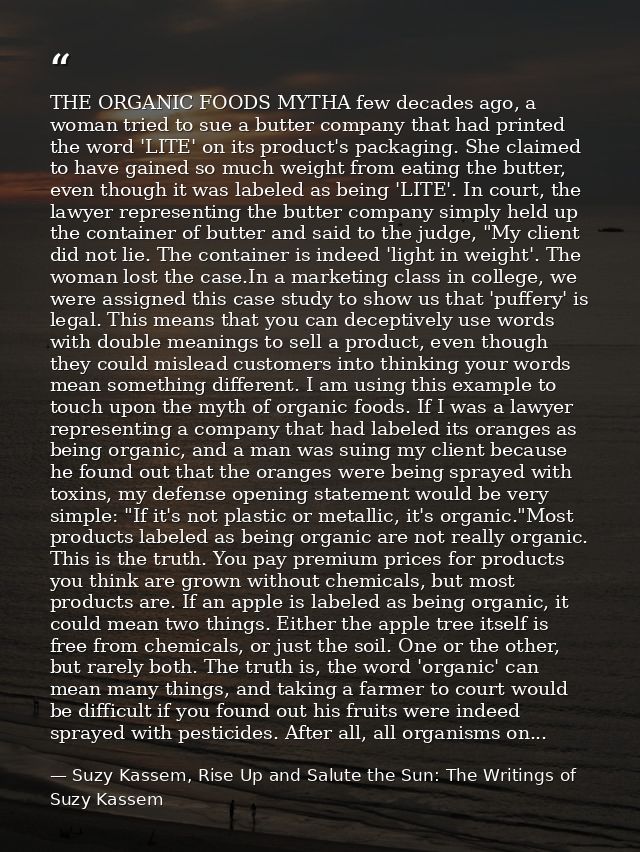 "

THE ORGANIC FOODS MYTHA few decades ago, a woman tried to sue a butter company that had printed the word 'LITE' on its product's packaging. She claimed to have gained so much weight from eating the butter, even though it was labeled as being 'LITE'. In court, the lawyer representing the butter company simply held up the container of butter and said to the judge, "My client did not lie. The container is indeed 'light in weight'. The woman lost the case.In a marketing class in college, we were assigned this case study to show us that 'puffery' is legal. This means that you can deceptively use words with double meanings to sell a product, even though they could mislead customers into thinking your words mean something different. I am using this example to touch upon the myth of organic foods. If I was a lawyer representing a company that had labeled its oranges as being organic, and a man was suing my client because he found out that the oranges were being sprayed with toxins, my defense opening statement would be very simple: "If it's not plastic or metallic, it's organic."Most products labeled as being organic are not really organic. This is the truth. You pay premium prices for products you think are grown without chemicals, but most products are. If an apple is labeled as being organic, it could mean two things. Either the apple tree itself is free from chemicals, or just the soil. One or the other, but rarely both. The truth is, the word 'organic' can mean many things, and taking a farmer to court would be difficult if you found out his fruits were indeed sprayed with pesticides. After all, all organisms on...

— Suzy Kassem, Rise Up and Salute the Sun: The Writings of Suzy Kassem